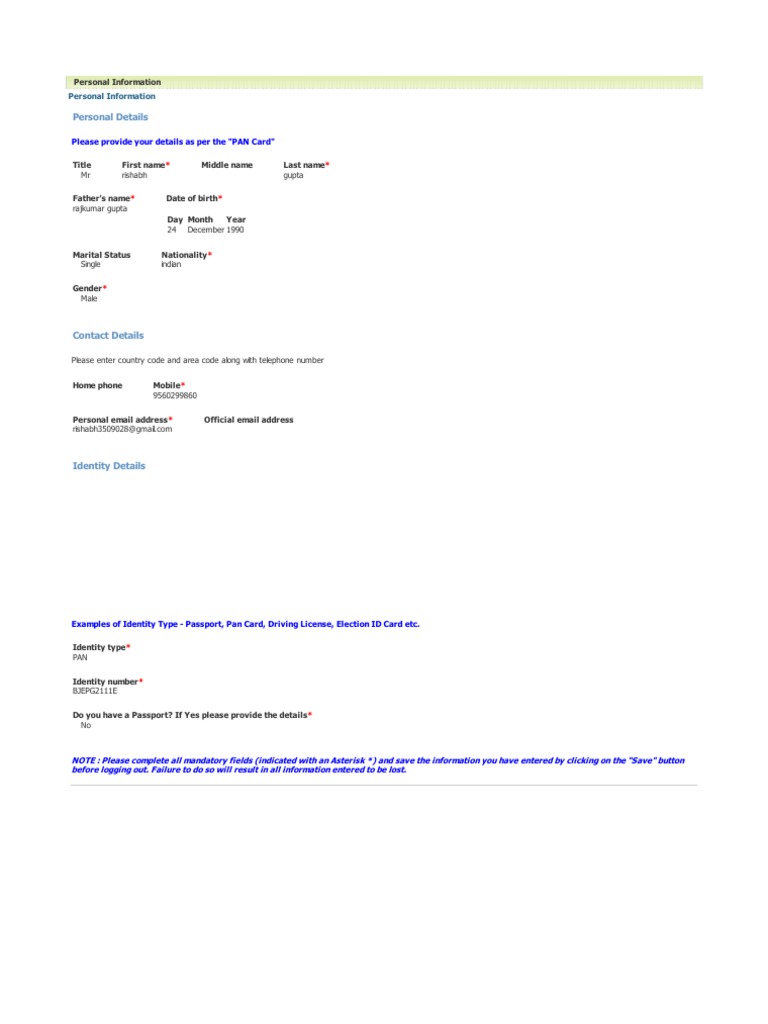 Personal Information
Personal Information

Personal Details

Please provide your details as per the "PAN Card"

Title Mr
First name* rishabh
Middle name
Last name* gupta

Father's name* rajkumar gupta
Date of birth*
Day Month Year
24 December 1990

Marital Status Single
Nationality* indian

Gender* Male

Contact Details

Please enter country code and area code along with telephone number

Home phone
Mobile* 9560299860

Personal email address* rishabh3509028@gmail.com
Official email address

Identity Details

Examples of Identity Type - Passport, Pan Card, Driving License, Election ID Card etc.

Identity type* PAN

Identity number* BJEPG2111E

Do you have a Passport? If Yes please provide the details* No

NOTE : Please complete all mandatory fields (indicated with an Asterisk *) and save the information you have entered by clicking on the "Save" button before logging out. Failure to do so will result in all information entered to be lost.